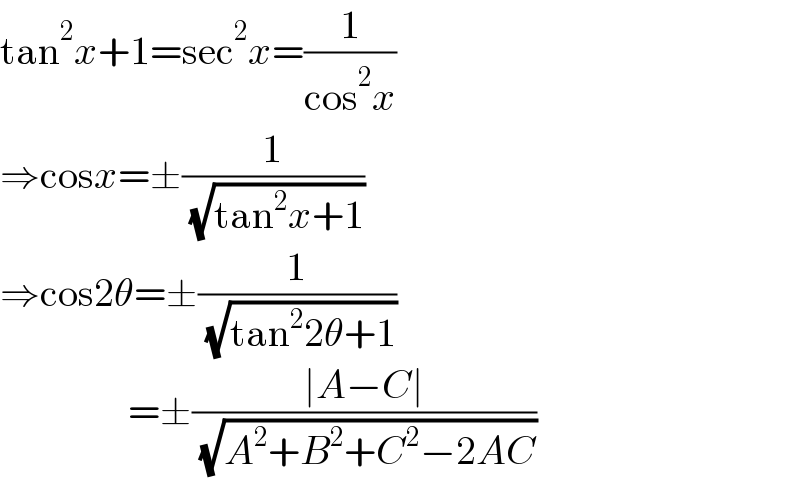 $\tan^2 x+1=\sec^2 x=\frac{1}{\cos^2 x}$

$\Rightarrow \cos x=\pm\frac{1}{\sqrt{\tan^2 x+1}}$

$\Rightarrow \cos 2\theta=\pm\frac{1}{\sqrt{\tan^2 2\theta+1}}$

$=\pm\frac{|A-C|}{\sqrt{A^2+B^2+C^2-2AC}}$